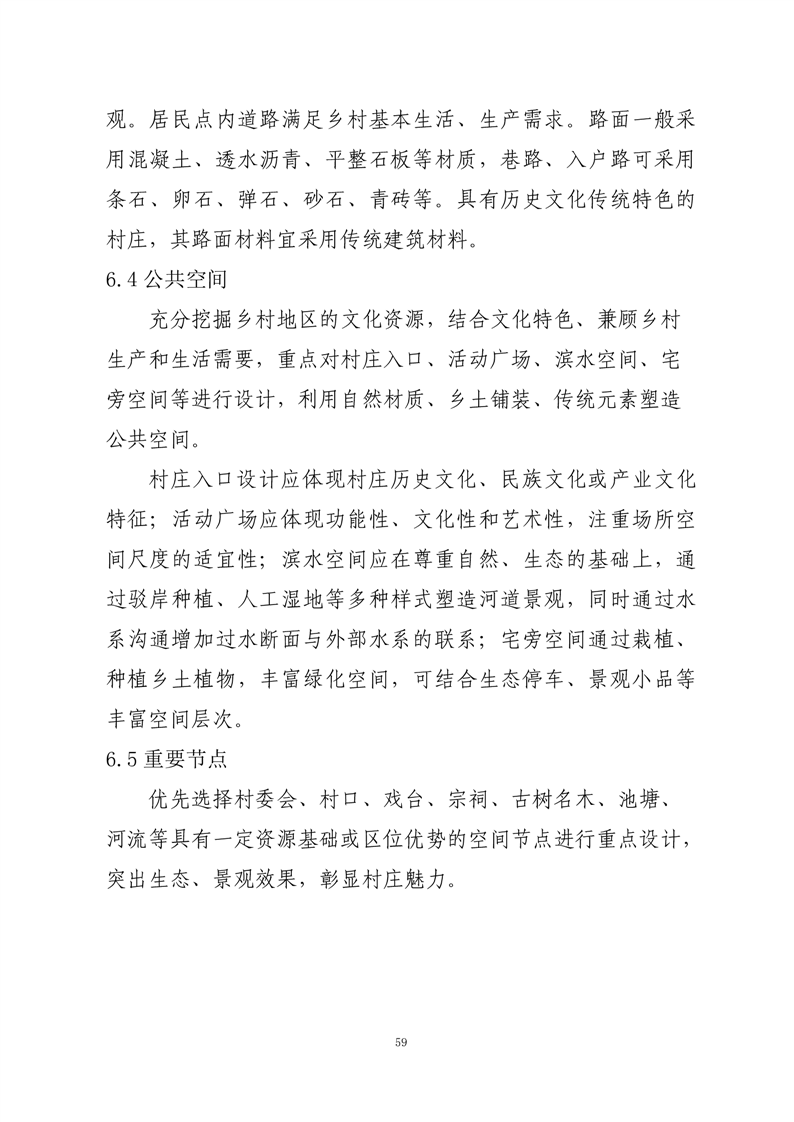 观。居民点内道路满足乡村基本生活、生产需求。路面一般采用混凝土、透水沥青、平整石板等材质，巷路、入户路可采用条石、卵石、弹石、砂石、青砖等。具有历史文化传统特色的村庄，其路面材料宜采用传统建筑材料。

6.4 公共空间

充分挖掘乡村地区的文化资源，结合文化特色、兼顾乡村生产和生活需要，重点对村庄入口、活动广场、滨水空间、宅旁空间等进行设计，利用自然材质、乡土铺装、传统元素塑造公共空间。

村庄入口设计应体现村庄历史文化、民族文化或产业文化特征；活动广场应体现功能性、文化性和艺术性，注重场所空间尺度的适宜性；滨水空间应在尊重自然、生态的基础上，通过驳岸种植、人工湿地等多种样式塑造河道景观，同时通过水系沟通增加过水断面与外部水系的联系；宅旁空间通过栽植、种植乡土植物，丰富绿化空间，可结合生态停车、景观小品等丰富空间层次。

6.5 重要节点

优先选择村委会、村口、戏台、宗祠、古树名木、池塘、河流等具有一定资源基础或区位优势的空间节点进行重点设计，突出生态、景观效果，彰显村庄魅力。

59